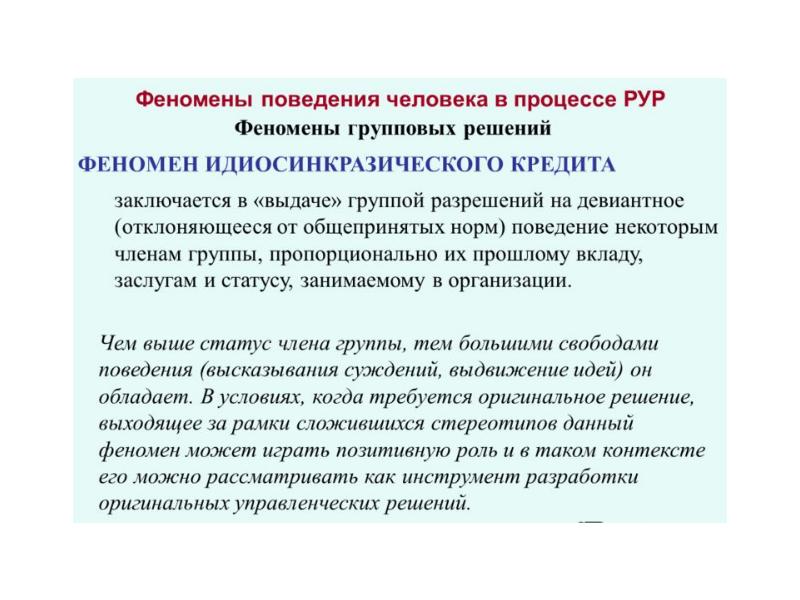 Феномены поведения человека в процессе РУР
Феномены групповых решений

ФЕНОМЕН ИДИОСИНКРАЗИЧЕСКОГО КРЕДИТА

заключается в «выдаче» группой разрешений на девиантное (отклоняющееся от общепринятых норм) поведение некоторым членам группы, пропорционально их прошлому вкладу, заслугам и статусу, занимаемому в организации.

Чем выше статус члена группы, тем большими свободами поведения (высказывания суждений, выдвижение идей) он обладает. В условиях, когда требуется оригинальное решение, выходящее за рамки сложившихся стереотипов данный феномен может играть позитивную роль и в таком контексте его можно рассматривать как инструмент разработки оригинальных управленческих решений.